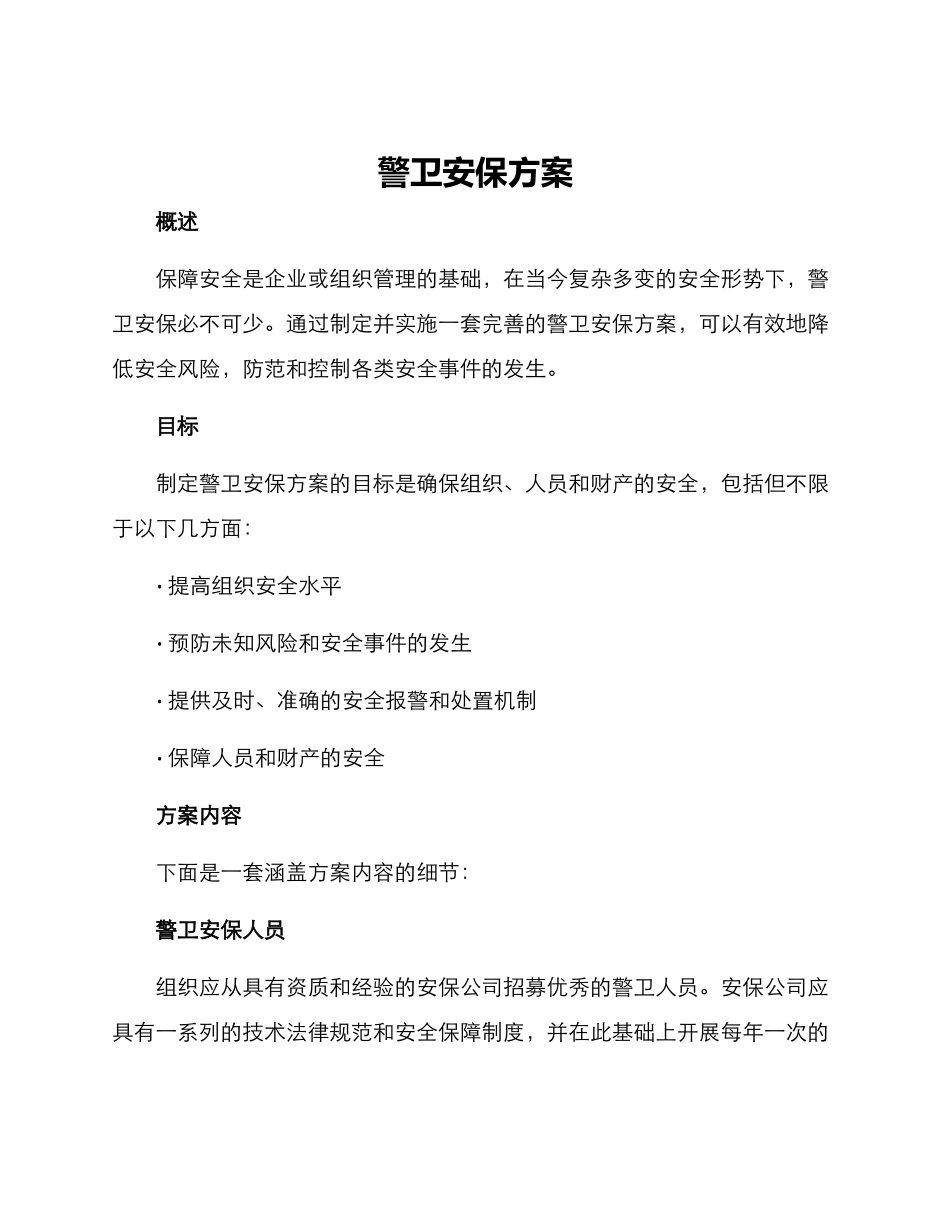 警卫安保方案

概述

保障安全是企业或组织管理的基础，在当今复杂多变的安全形势下，警卫安保必不可少。通过制定并实施一套完善的警卫安保方案，可以有效地降低安全风险，防范和控制各类安全事件的发生。

目标

制定警卫安保方案的目标是确保组织、人员和财产的安全，包括但不限于以下几方面：

· 提高组织安全水平

· 预防未知风险和安全事件的发生

· 提供及时、准确的安全报警和处置机制

· 保障人员和财产的安全

方案内容

下面是一套涵盖方案内容的细节：

警卫安保人员

组织应从具有资质和经验的安保公司招募优秀的警卫人员。安保公司应具有一系列的技术法律规范和安全保障制度，并在此基础上开展每年一次的